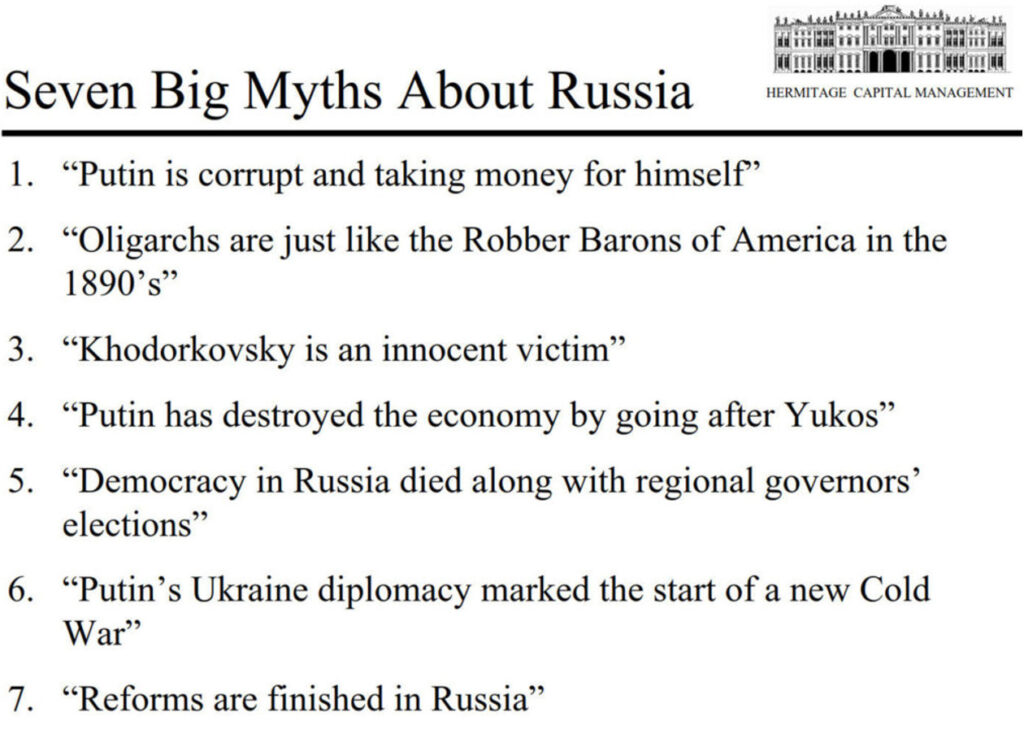 Seven Big Myths About Russia

HERMITAGE CAPITAL MANAGEMENT

1. “Putin is corrupt and taking money for himself”
2. “Oligarchs are just like the Robber Barons of America in the 1890’s”
3. “Khodorkovsky is an innocent victim”
4. “Putin has destroyed the economy by going after Yukos”
5. “Democracy in Russia died along with regional governors’ elections”
6. “Putin’s Ukraine diplomacy marked the start of a new Cold War”
7. “Reforms are finished in Russia”